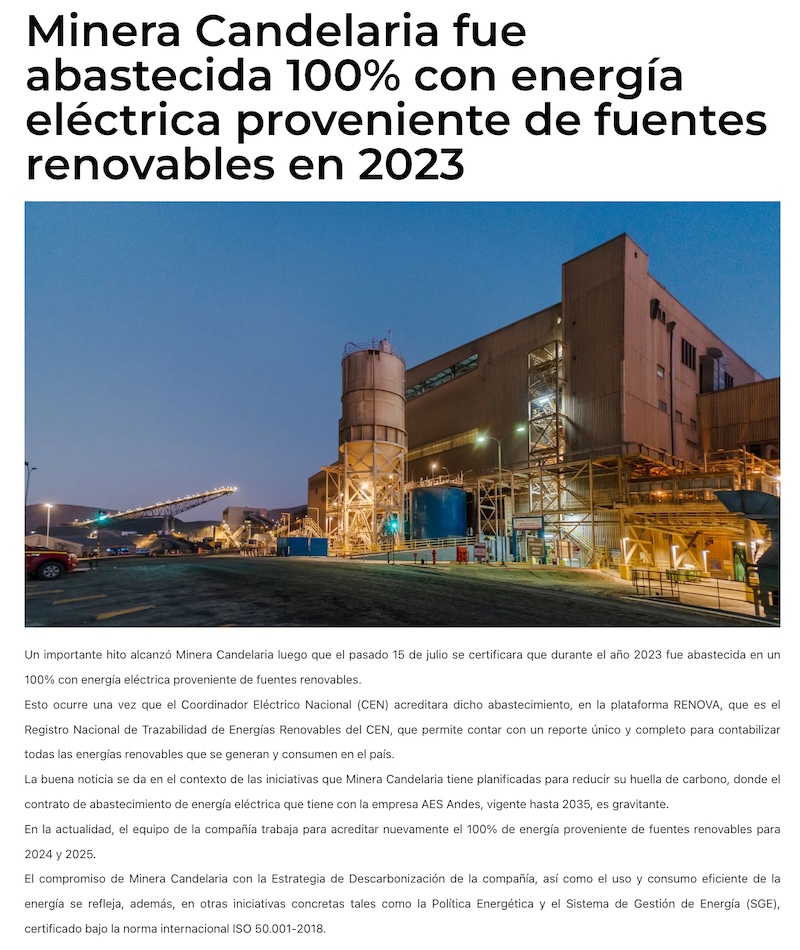 Minera Candelaria fue abastecida 100% con energía eléctrica proveniente de fuentes renovables en 2023

Un importante hito alcanzó Minera Candelaria luego que el pasado 15 de julio se certificara que durante el año 2023 fue abastecida en un 100% con energía eléctrica proveniente de fuentes renovables.

Esto ocurre una vez que el Coordinador Eléctrico Nacional (CEN) acreditara dicho abastecimiento, en la plataforma RENOVA, que es el Registro Nacional de Trazabilidad de Energías Renovables del CEN, que permite contar con un reporte único y completo para contabilizar todas las energías renovables que se generan y consumen en el país.

La buena noticia se da en el contexto de las iniciativas que Minera Candelaria tiene planificadas para reducir su huella de carbono, donde el contrato de abastecimiento de energía eléctrica que tiene con la empresa AES Andes, vigente hasta 2035, es gravitante.

En la actualidad, el equipo de la compañía trabaja para acreditar nuevamente el 100% de energía proveniente de fuentes renovables para 2024 y 2025.

El compromiso de Minera Candelaria con la Estrategia de Descarbonización de la compañía, así como el uso y consumo eficiente de la energía se refleja, además, en otras iniciativas concretas tales como la Política Energética y el Sistema de Gestión de Energía (SGE), certificado bajo la norma internacional ISO 50.001-2018.